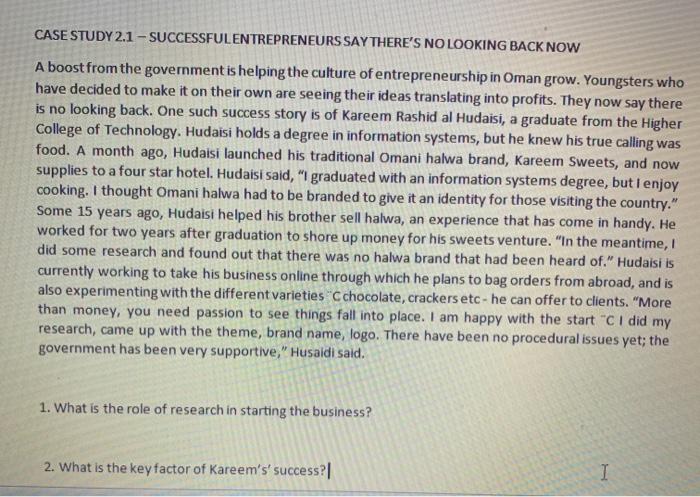 CASE STUDY 2.1 – SUCCESSFUL ENTREPRENEURS SAY THERE'S NO LOOKING BACK NOW

A boost from the government is helping the culture of entrepreneurship in Oman grow. Youngsters who have decided to make it on their own are seeing their ideas translating into profits. They now say there is no looking back. One such success story is of Kareem Rashid al Hudaisi, a graduate from the Higher College of Technology. Hudaisi holds a degree in information systems, but he knew his true calling was food. A month ago, Hudaisi launched his traditional Omani halwa brand, Kareem Sweets, and now supplies to a four star hotel. Hudaisi said, "I graduated with an information systems degree, but I enjoy cooking. I thought Omani halwa had to be branded to give it an identity for those visiting the country." Some 15 years ago, Hudaisi helped his brother sell halwa, an experience that has come in handy. He worked for two years after graduation to shore up money for his sweets venture. "In the meantime, I did some research and found out that there was no halwa brand that had been heard of." Hudaisi is currently working to take his business online through which he plans to bag orders from abroad, and is also experimenting with the different varieties ¨C chocolate, crackers etc - he can offer to clients. "More than money, you need passion to see things fall into place. I am happy with the start ¨C I did my research, came up with the theme, brand name, logo. There have been no procedural issues yet; the government has been very supportive," Husaidi said.

1. What is the role of research in starting the business?

2. What is the key factor of Kareem's' success?